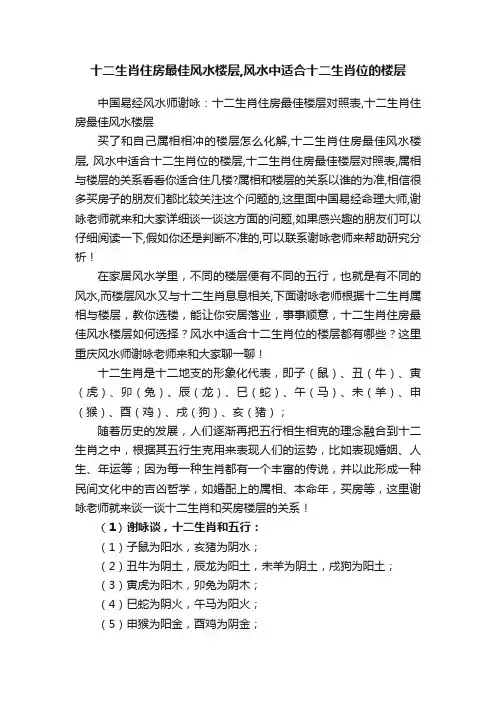 十二生肖住房最佳风水楼层,风水中适合十二生肖位的楼层

中国易经风水师谢咏：十二生肖住房最佳楼层对照表,十二生肖住房最佳风水楼层

买了和自己属相相冲的楼层怎么化解,十二生肖住房最佳风水楼层, 风水中适合十二生肖位的楼层,十二生肖住房最佳楼层对照表,属相与楼层的关系看看你适合住几楼?属相和楼层的关系以谁的为准,相信很多买房子的朋友们都比较关注这个问题的,这里面中国易经命理大师,谢咏老师就来和大家详细谈一谈这方面的问题,如果感兴趣的朋友们可以仔细阅读一下,假如你还是判断不准的,可以联系谢咏老师来帮助研究分析！

在家居风水学里，不同的楼层便有不同的五行，也就是有不同的风水,而楼层风水又与十二生肖息息相关,下面谢咏老师根据十二生肖属相与楼层，教你选楼，能让你安居落业，事事顺意，十二生肖住房最佳风水楼层如何选择？风水中适合十二生肖位的楼层都有哪些？这里重庆风水师谢咏老师来和大家聊一聊！

十二生肖是十二地支的形象化代表，即子（鼠）、丑（牛）、寅（虎）、卯（兔）、辰（龙）、巳（蛇）、午（马）、未（羊）、申（猴）、酉（鸡）、戌（狗）、亥（猪）；

随着历史的发展，人们逐渐再把五行相生相克的理念融合到十二生肖之中，根据其五行生克用来表现人们的运势，比如表现婚姻、人生、年运等；因为每一种生肖都有一个丰富的传说，并以此形成一种民间文化中的吉凶哲学，如婚配上的属相、本命年，买房等，这里谢咏老师就来谈一谈十二生肖和买房楼层的关系！

（1）谢咏谈，十二生肖和五行：

（1）子鼠为阳水，亥猪为阴水；

（2）丑牛为阴土，辰龙为阳土，未羊为阴土，戌狗为阳土；

（3）寅虎为阳木，卯兔为阴木；

（4）巳蛇为阴火，午马为阳火；

（5）申猴为阳金，酉鸡为阴金；